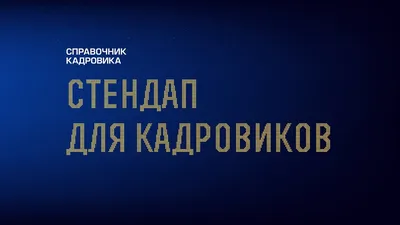 СПРАВОЧНИК
КАДРОВИКА

СТЕНДАП
ДЛЯ КАДРОВИКОВ